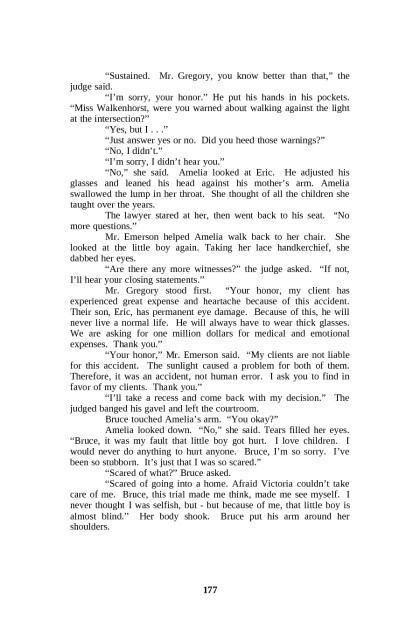 "Sustained. Mr. Gregory, you know better than that," the judge said.

"I'm sorry, your honor." He put his hands in his pockets. "Miss Walkenhorst, were you warned about walking against the light at the intersection?"

"Yes, but I . . ."

"Just answer yes or no. Did you heed those warnings?"

"No, I didn't."

"I'm sorry, I didn't hear you."

"No," she said. Amelia looked at Eric. He adjusted his glasses and leaned his head against his mother's arm. Amelia swallowed the lump in her throat. She thought of all the children she taught over the years.

The lawyer stared at her, then went back to his seat. "No more questions."

Mr. Emerson helped Amelia walk back to her chair. She looked at the little boy again. Taking her lace handkerchief, she dabbed her eyes.

"Are there any more witnesses?" the judge asked. "If not, I'll hear your closing statements."

Mr. Gregory stood first. "Your honor, my client has experienced great expense and heartache because of this accident. Their son, Eric, has permanent eye damage. Because of this, he will never live a normal life. He will always have to wear thick glasses. We are asking for one million dollars for medical and emotional expenses. Thank you."

"Your honor," Mr. Emerson said. "My clients are not liable for this accident. The sunlight caused a problem for both of them. Therefore, it was an accident, not human error. I ask you to find in favor of my clients. Thank you."

"I'll take a recess and come back with my decision." The judged banged his gavel and left the courtroom.

Bruce touched Amelia's arm. "You okay?"

Amelia looked down. "No," she said. Tears filled her eyes. "Bruce, it was my fault that little boy got hurt. I love children. I would never do anything to hurt anyone. Bruce, I'm so sorry. I've been so stubborn. It's just that I was so scared."

"Scared of what?" Bruce asked.

"Scared of going into a home. Afraid Victoria couldn't take care of me. Bruce, this trial made me think, made me see myself. I never thought I was selfish, but - but because of me, that little boy is almost blind." Her body shook. Bruce put his arm around her shoulders.

177